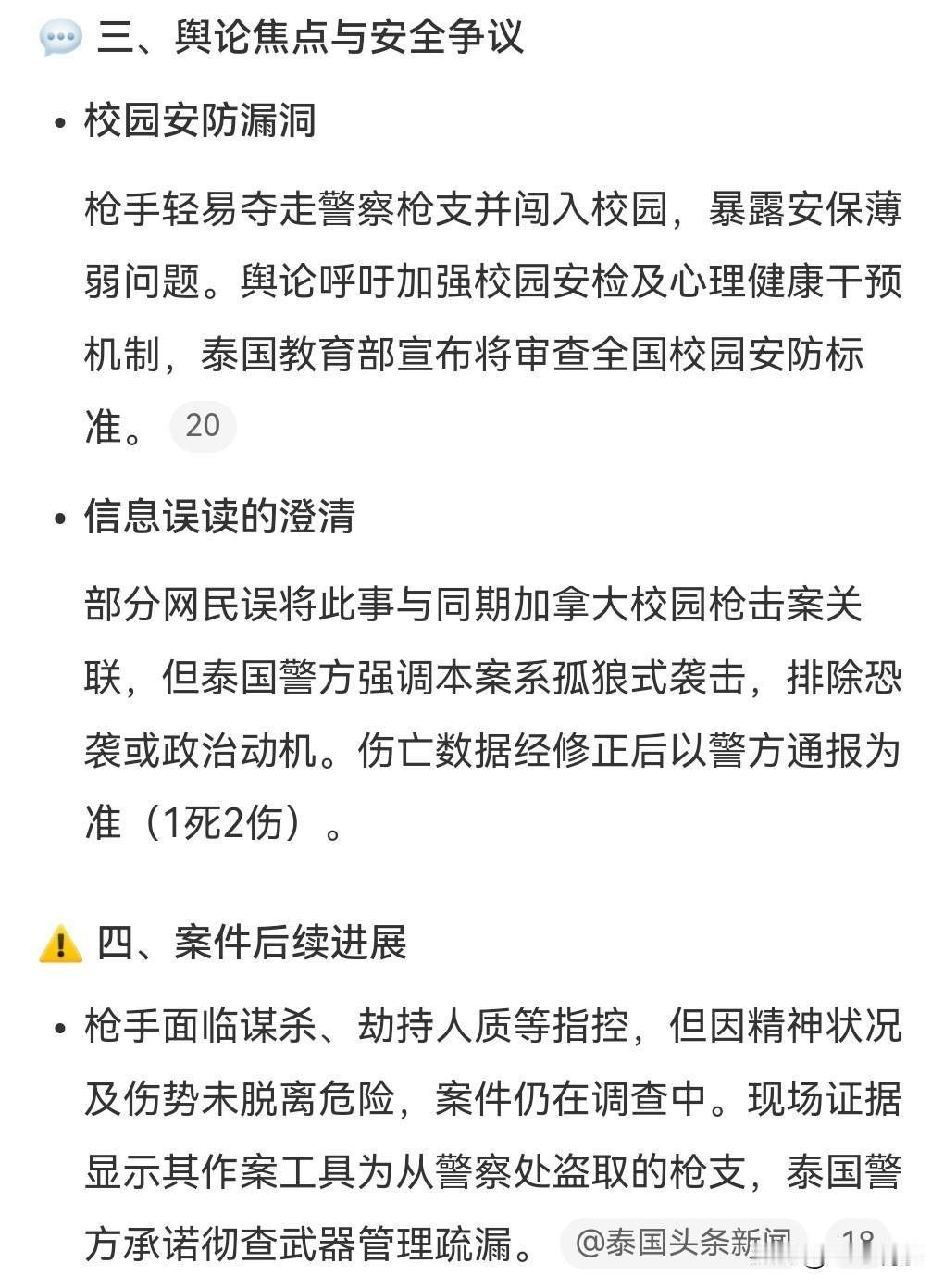 三、舆论焦点与安全争议

• 校园安防漏洞

枪手轻易夺走警察枪支并闯入校园，暴露安保薄弱问题。舆论呼吁加强校园安检及心理健康干预机制，泰国教育部宣布将审查全国校园安防标准。 20

• 信息误读的澄清

部分网民误将此事与同期加拿大校园枪击案关联，但泰国警方强调本案系孤狼式袭击，排除恐袭或政治动机。伤亡数据经修正后以警方通报为准（1死2伤）。

四、案件后续进展

• 枪手面临谋杀、劫持人质等指控，但因精神状况及伤势未脱离危险，案件仍在调查中。现场证据显示其作案工具为从警察处盗取的枪支，泰国警方承诺彻查武器管理疏漏。 @泰国头条新闻 18